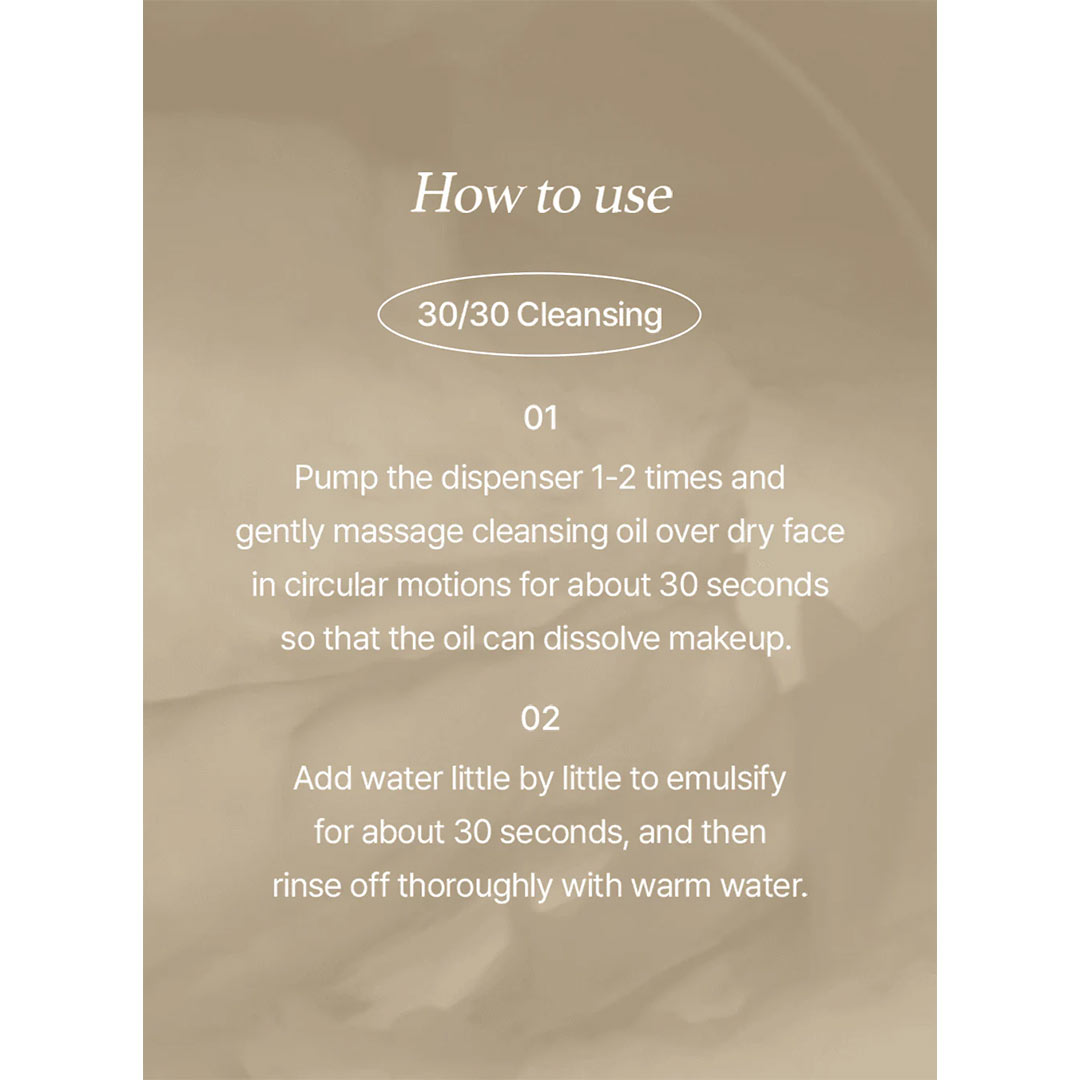 How to use

30/30 Cleansing

01

Pump the dispenser 1-2 times and gently massage cleansing oil over dry face in circular motions for about 30 seconds so that the oil can dissolve makeup.

02

Add water little by little to emulsify for about 30 seconds, and then rinse off thoroughly with warm water.